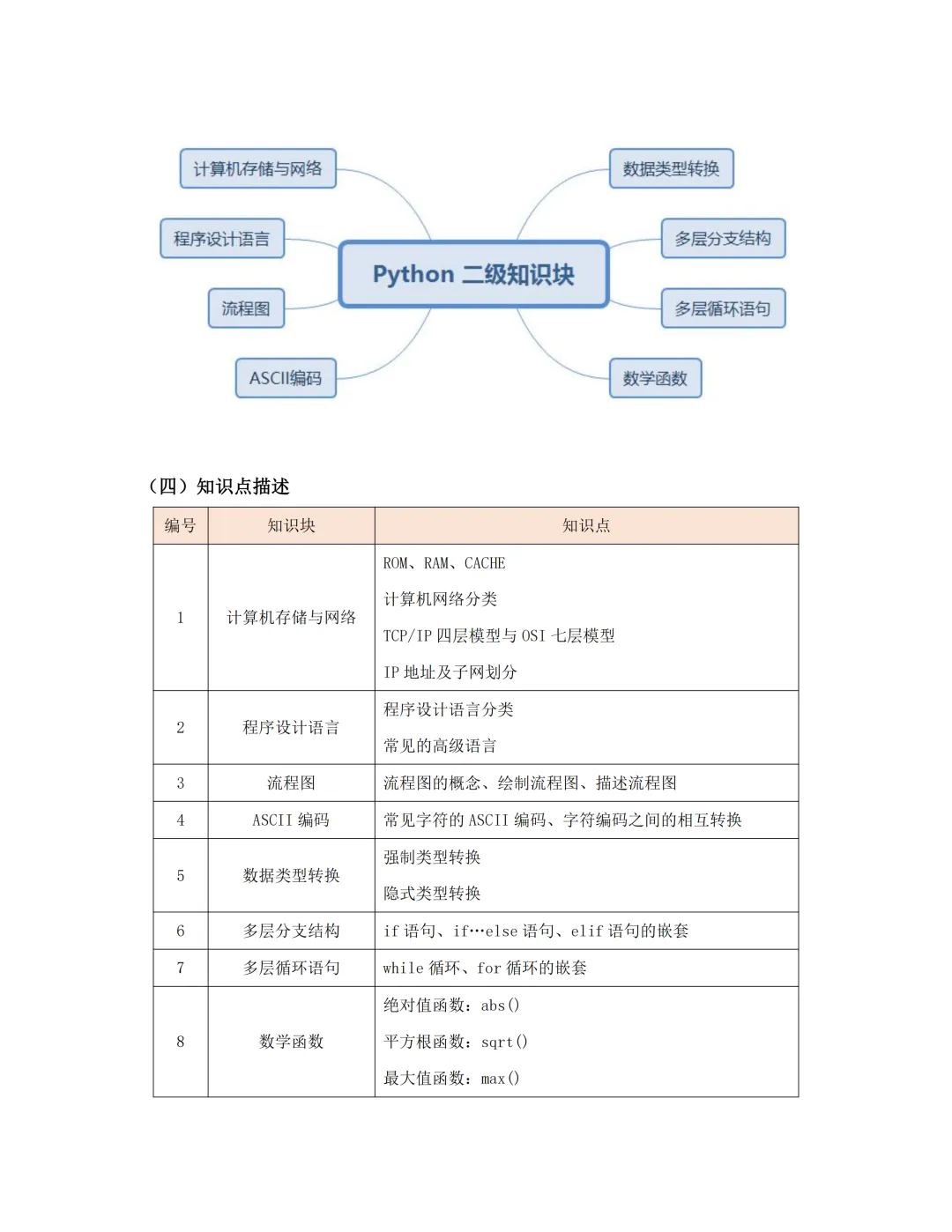 计算机存储与网络

程序设计语言

流程图

ASCII编码

Python 二级知识块

数据类型转换

多层分支结构

多层循环语句

数学函数

（四）知识点描述

| 编号 | 知识块 | 知识点 |
|---|---|---|
| 1 | 计算机存储与网络 | ROM、RAM、CACHE<br>计算机网络分类<br>TCP/IP 四层模型与 OSI 七层模型<br>IP 地址及子网划分 |
| 2 | 程序设计语言 | 程序设计语言分类<br>常见的高级语言 |
| 3 | 流程图 | 流程图的概念、绘制流程图、描述流程图 |
| 4 | ASCII 编码 | 常见字符的 ASCII 编码、字符编码之间的相互转换 |
| 5 | 数据类型转换 | 强制类型转换<br>隐式类型转换 |
| 6 | 多层分支结构 | if 语句、if…else 语句、elif 语句的嵌套 |
| 7 | 多层循环语句 | while 循环、for 循环的嵌套 |
| 8 | 数学函数 | 绝对值函数：abs()<br>平方根函数：sqrt()<br>最大值函数：max() |